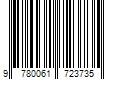 9 780061 723735